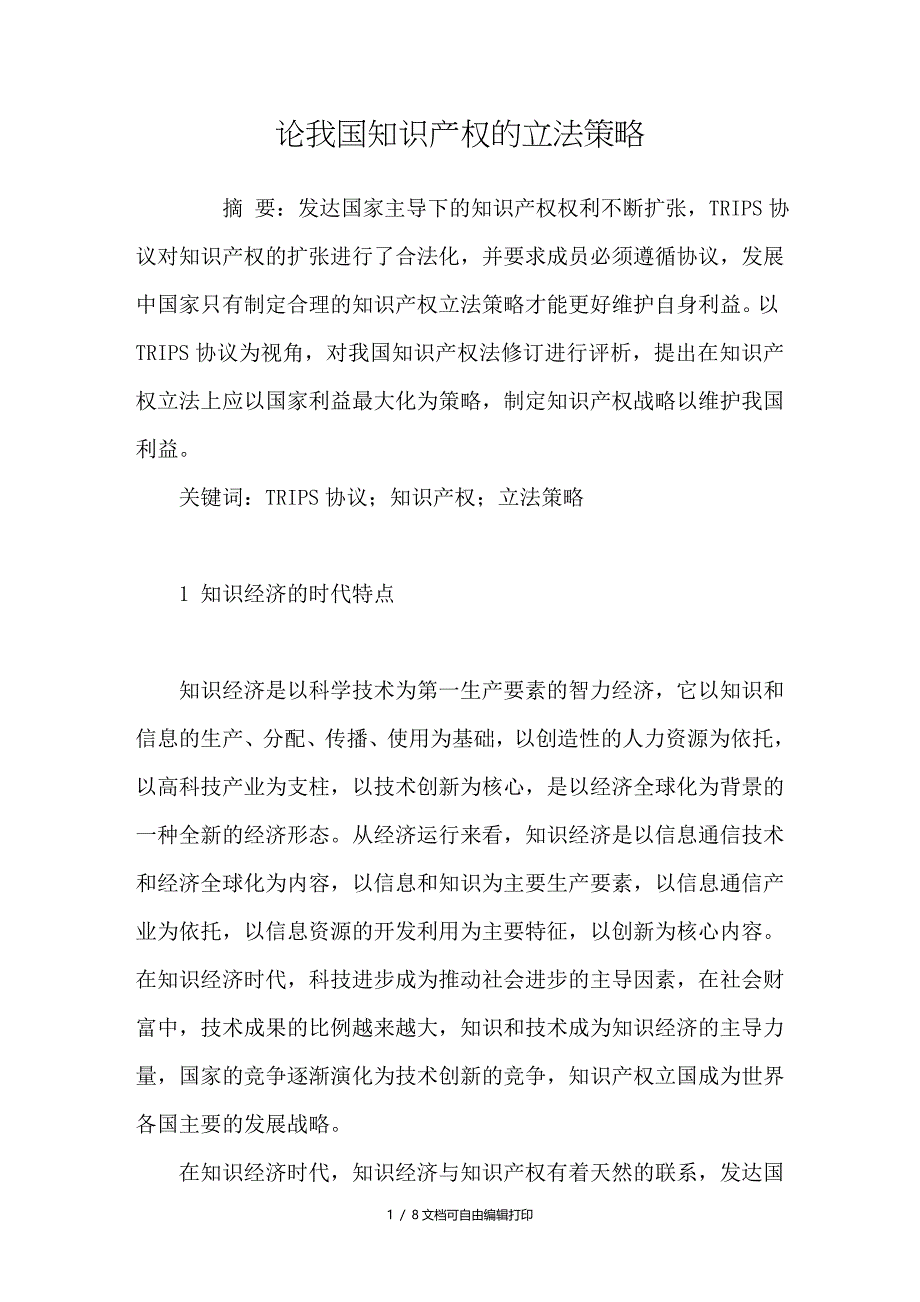 论我国知识产权的立法策略

摘 要：发达国家主导下的知识产权权利不断扩张，TRIPS 协议对知识产权的扩张进行了合法化，并要求成员必须遵循协议，发展中国家只有制定合理的知识产权立法策略才能更好维护自身利益。以 TRIPS 协议为视角，对我国知识产权法修订进行评析，提出在知识产权立法上应以国家利益最大化为策略，制定知识产权战略以维护我国利益。

关键词：TRIPS 协议；知识产权；立法策略

1 知识经济的时代特点

知识经济是以科学技术为第一生产要素的智力经济，它以知识和信息的生产、分配、传播、使用为基础，以创造性的人力资源为依托，以高科技产业为支柱，以技术创新为核心，是以经济全球化为背景的一种全新的经济形态。从经济运行来看，知识经济是以信息通信技术和经济全球化为内容，以信息和知识为主要生产要素，以信息通信产业为依托，以信息资源的开发利用为主要特征，以创新为核心内容。在知识经济时代，科技进步成为推动社会进步的主导因素，在社会财富中，技术成果的比例越来越大，知识和技术成为知识经济的主导力量，国家的竞争逐渐演化为技术创新的竞争，知识产权立国成为世界各国主要的发展战略。

在知识经济时代，知识经济与知识产权有着天然的联系，发达国

1 / 8 文档可自由编辑打印